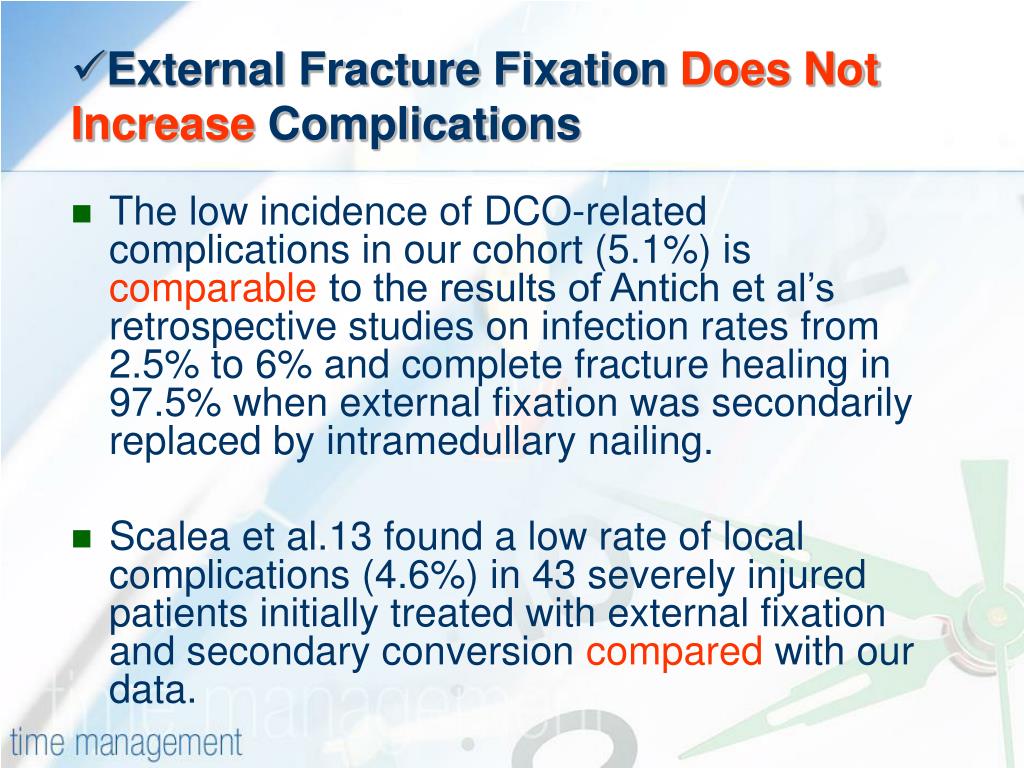 ✓External Fracture Fixation Does Not Increase Complications

■ The low incidence of DCO-related complications in our cohort (5.1%) is comparable to the results of Antich et al's retrospective studies on infection rates from 2.5% to 6% and complete fracture healing in 97.5% when external fixation was secondarily replaced by intramedullary nailing.

■ Scalea et al.13 found a low rate of local complications (4.6%) in 43 severely injured patients initially treated with external fixation and secondary conversion compared with our data.

time management